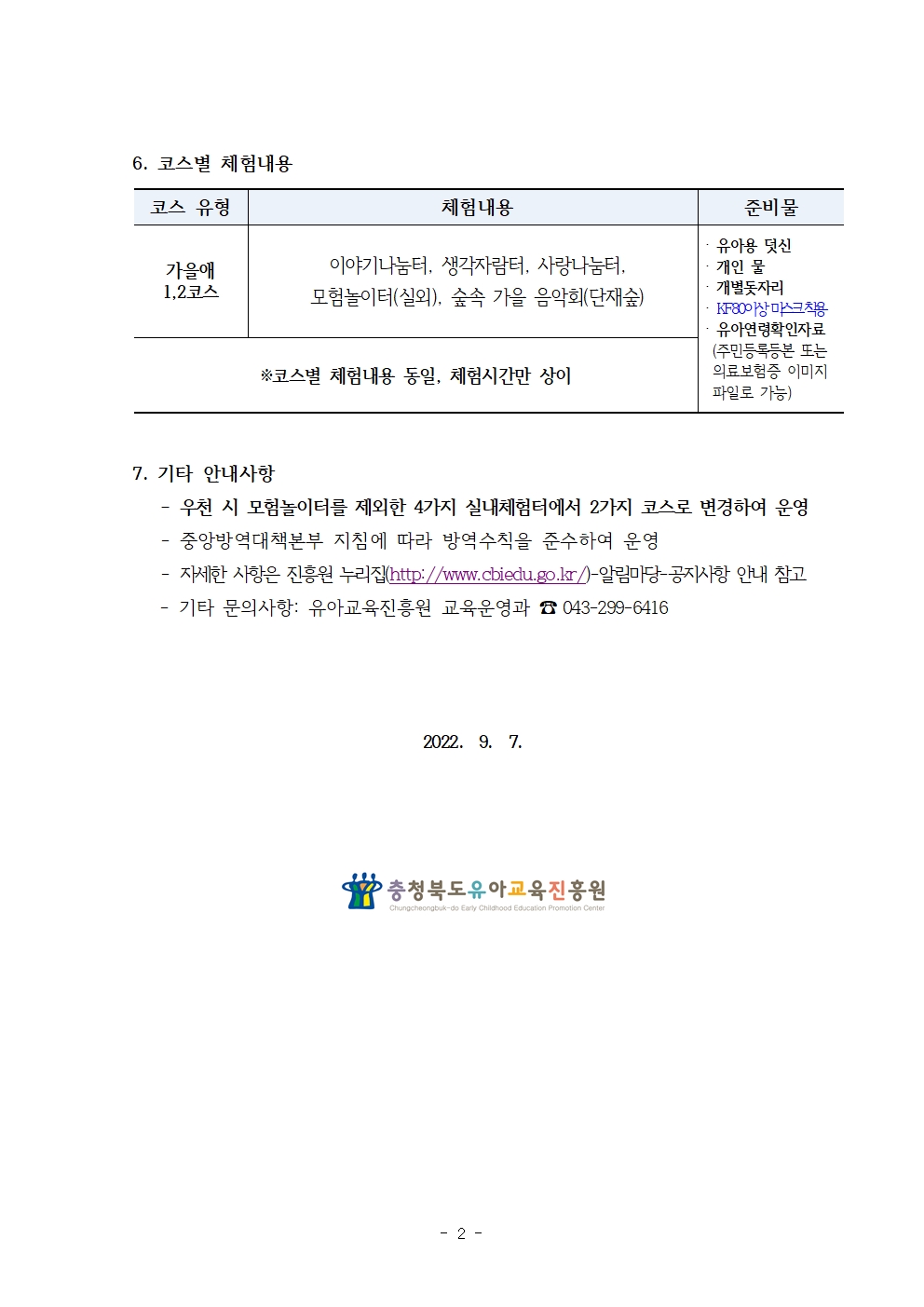 6. 코스별 체험내용

| 코스 유형 | 체험내용 | 준비물 |
|---|---|---|
| 가을애 1,2코스 | 이야기나눔터, 생각자람터, 사랑나눔터, 모험놀이터(실외), 숲속 가을 음악회(단재숲) | · 유아용 덧신 · 개인 물 · 개별돗자리 · KF80이상 마스크착용 · 유아연령확인자료 (주민등록등본 또는 의료보험증 이미지 파일로 가능) |
| ※코스별 체험내용 동일, 체험시간만 상이 | | |

7. 기타 안내사항
- 우천 시 모험놀이터를 제외한 4가지 실내체험터에서 2가지 코스로 변경하여 운영
- 중앙방역대책본부 지침에 따라 방역수칙을 준수하여 운영
- 자세한 사항은 진흥원 누리집(http://www.cbiedu.go.kr/)-알림마당-공지사항 안내 참고
- 기타 문의사항: 유아교육진흥원 교육운영과 ☎ 043-299-6416

2022. 9. 7.

충청북도유아교육진흥원
Chungcheongbuk-do Early Childhood Education Promotion Center

- 2 -